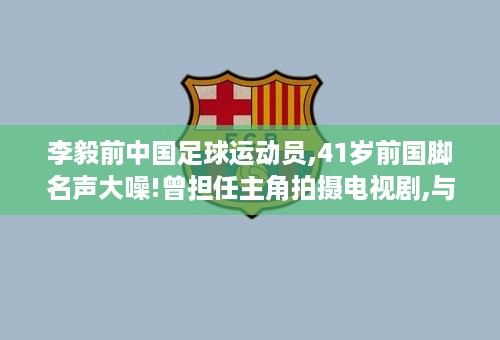 FCB

李毅前中国足球运动员,41岁前国脚名声大噪!曾担任主角拍摄电视剧,与